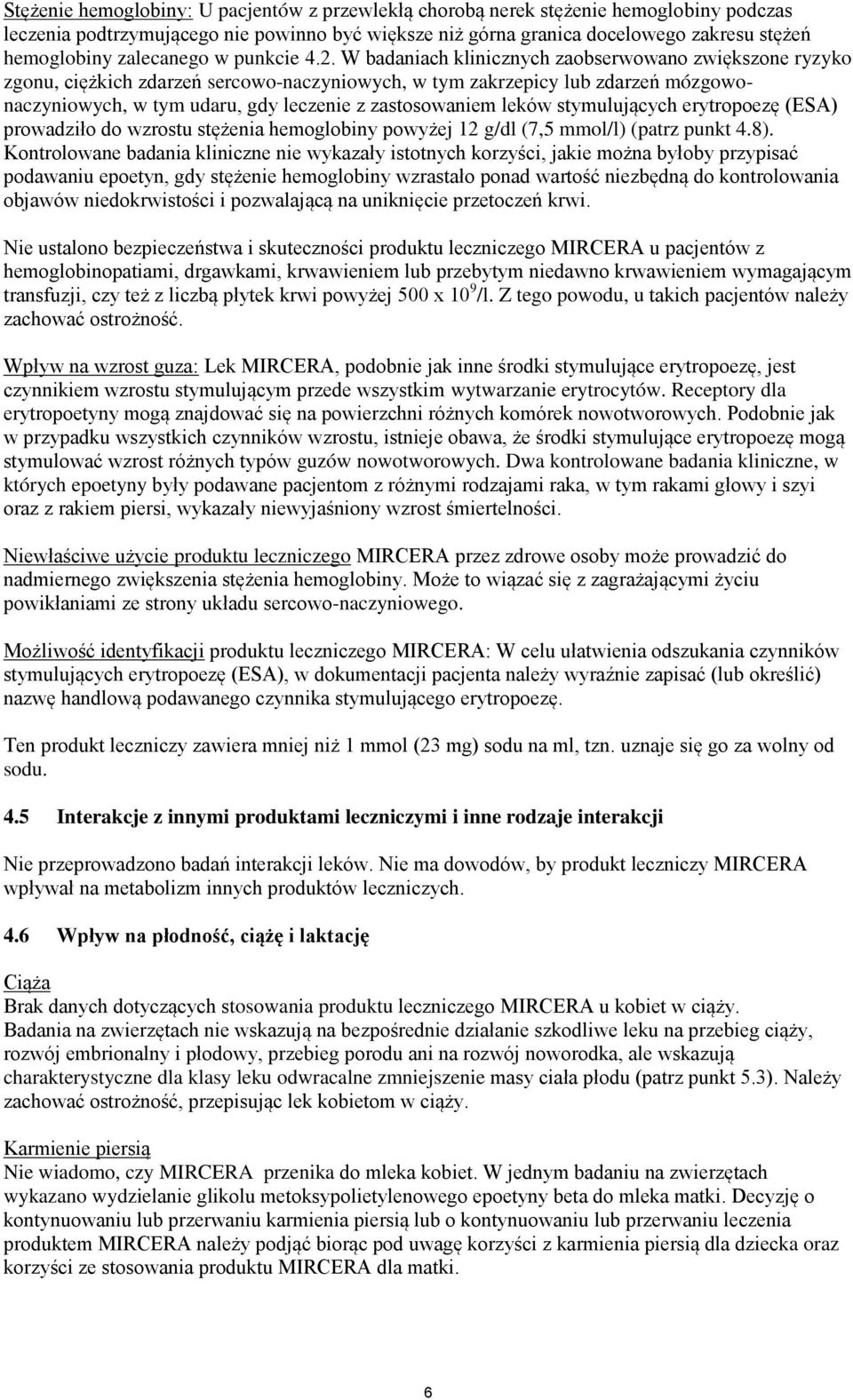 Stężenie hemoglobiny: U pacjentów z przewlekłą chorobą nerek stężenie hemoglobiny podczas leczenia podtrzymującego nie powinno być większe niż górna granica docelowego zakresu stężeń hemoglobiny zalecanego w punkcie 4.2. W badaniach klinicznych zaobserwowano zwiększone ryzyko zgonu, ciężkich zdarzeń sercowo-naczyniowych, w tym zakrzepicy lub zdarzeń mózgowo-naczyniowych, w tym udaru, gdy leczenie z zastosowaniem leków stymulujących erytropoezę (ESA) prowadziło do wzrostu stężenia hemoglobiny powyżej 12 g/dl (7,5 mmol/l) (patrz punkt 4.8). Kontrolowane badania kliniczne nie wykazały istotnych korzyści, jakie można byłoby przypisać podawaniu epoetyn, gdy stężenie hemoglobiny wzrastało ponad wartość niezbędną do kontrolowania objawów niedokrwistości i pozwalającą na uniknięcie przetoczeń krwi.

Nie ustalono bezpieczeństwa i skuteczności produktu leczniczego MIRCERA u pacjentów z hemoglobinopatiami, drgawkami, krwawieniem lub przebytym niedawno krwawieniem wymagającym transfuzji, czy też z liczbą płytek krwi powyżej 500 x $10^9$/l. Z tego powodu, u takich pacjentów należy zachować ostrożność.

Wpływ na wzrost guza: Lek MIRCERA, podobnie jak inne środki stymulujące erytropoezę, jest czynnikiem wzrostu stymulującym przede wszystkim wytwarzanie erytrocytów. Receptory dla erytropoetyny mogą znajdować się na powierzchni różnych komórek nowotworowych. Podobnie jak w przypadku wszystkich czynników wzrostu, istnieje obawa, że środki stymulujące erytropoezę mogą stymulować wzrost różnych typów guzów nowotworowych. Dwa kontrolowane badania kliniczne, w których epoetyny były podawane pacjentom z różnymi rodzajami raka, w tym rakami głowy i szyi oraz z rakiem piersi, wykazały niewyjaśniony wzrost śmiertelności.

Niewłaściwe użycie produktu leczniczego MIRCERA przez zdrowe osoby może prowadzić do nadmiernego zwiększenia stężenia hemoglobiny. Może to wiązać się z zagrażającymi życiu powikłaniami ze strony układu sercowo-naczyniowego.

Możliwość identyfikacji produktu leczniczego MIRCERA: W celu ułatwienia odszukania czynników stymulujących erytropoezę (ESA), w dokumentacji pacjenta należy wyraźnie zapisać (lub określić) nazwę handlową podawanego czynnika stymulującego erytropoezę.

Ten produkt leczniczy zawiera mniej niż 1 mmol (23 mg) sodu na ml, tzn. uznaje się go za wolny od sodu.

4.5 Interakcje z innymi produktami leczniczymi i inne rodzaje interakcji

Nie przeprowadzono badań interakcji leków. Nie ma dowodów, by produkt leczniczy MIRCERA wpływał na metabolizm innych produktów leczniczych.

4.6 Wpływ na płodność, ciążę i laktację

Ciąża
Brak danych dotyczących stosowania produktu leczniczego MIRCERA u kobiet w ciąży.
Badania na zwierzętach nie wskazują na bezpośrednie działanie szkodliwe leku na przebieg ciąży, rozwój embrionalny i płodowy, przebieg porodu ani na rozwój noworodka, ale wskazują charakterystyczne dla klasy leku odwracalne zmniejszenie masy ciała płodu (patrz punkt 5.3). Należy zachować ostrożność, przepisując lek kobietom w ciąży.

Karmienie piersią
Nie wiadomo, czy MIRCERA przenika do mleka kobiet. W jednym badaniu na zwierzętach wykazano wydzielanie glikolu metoksypolietylenowego epoetyny beta do mleka matki. Decyzję o kontynuowaniu lub przerwaniu karmienia piersią lub o kontynuowaniu lub przerwaniu leczenia produktem MIRCERA należy podjąć biorąc pod uwagę korzyści z karmienia piersią dla dziecka oraz korzyści ze stosowania produktu MIRCERA dla matki.

6